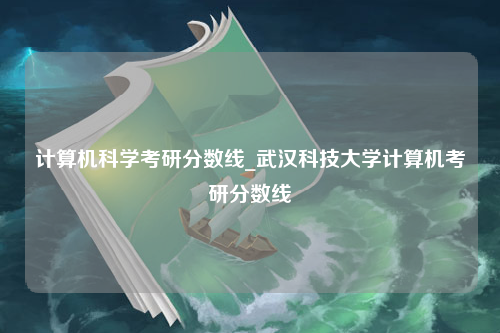 计算机科学考研分数线_武汉科技大学计算机考研分数线